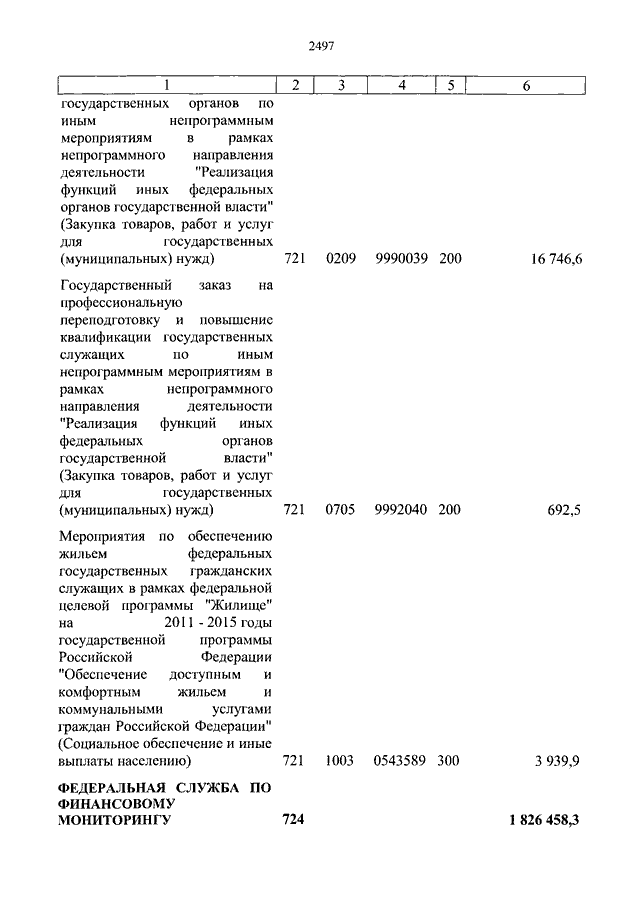 2497

| 1 | 2 | 3 | 4 | 5 | 6 |
|---|---|---|---|---|---|
| государственных органов по иным непрограммным мероприятиям в рамках непрограммного направления деятельности "Реализация функций иных федеральных органов государственной власти" (Закупка товаров, работ и услуг для государственных (муниципальных) нужд) | 721 | 0209 | 9990039 | 200 | 16 746,6 |
| Государственный заказ на профессиональную переподготовку и повышение квалификации государственных служащих по иным непрограммным мероприятиям в рамках непрограммного направления деятельности "Реализация функций иных федеральных органов государственной власти" (Закупка товаров, работ и услуг для государственных (муниципальных) нужд) | 721 | 0705 | 9992040 | 200 | 692,5 |
| Мероприятия по обеспечению жильем федеральных государственных гражданских служащих в рамках федеральной целевой программы "Жилище" на 2011 - 2015 годы государственной программы Российской Федерации "Обеспечение доступным и комфортным жильем и коммунальными услугами граждан Российской Федерации" (Социальное обеспечение и иные выплаты населению) | 721 | 1003 | 0543589 | 300 | 3 939,9 |
| **ФЕДЕРАЛЬНАЯ СЛУЖБА ПО ФИНАНСОВОМУ МОНИТОРИНГУ** | **724** | | | | **1 826 458,3** |